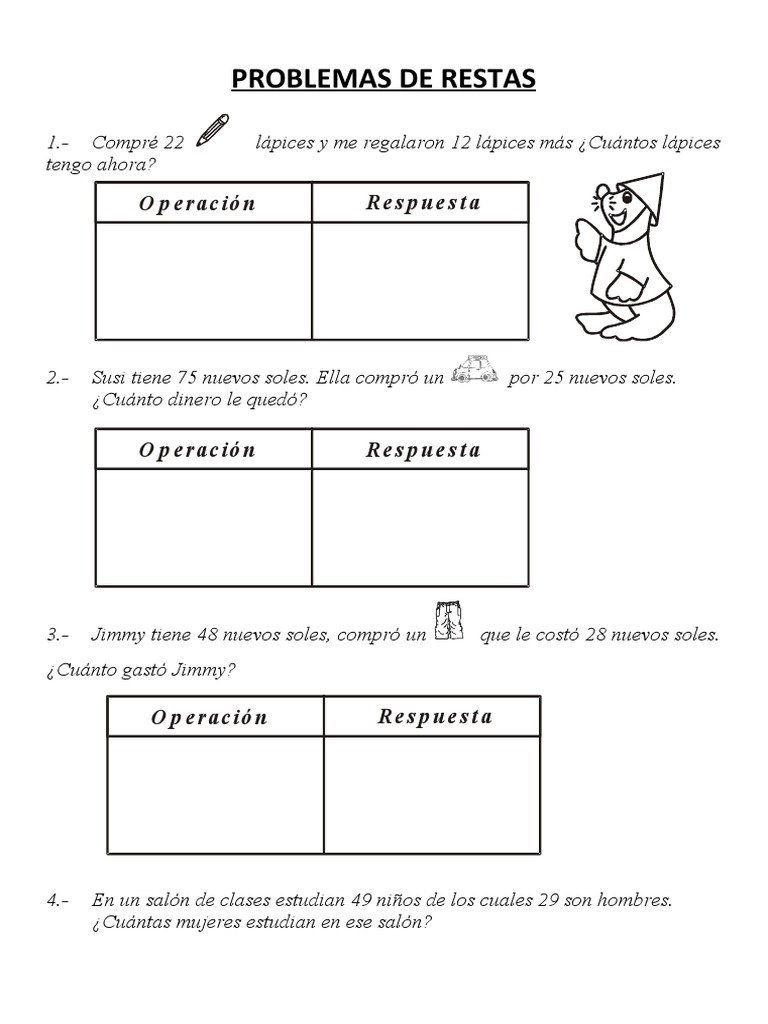 PROBLEMAS DE RESTAS

1.- Compré 22 lápices y me regalaron 12 lápices más ¿Cuántos lápices tengo ahora?

| Operación | Respuesta |
|---|---|
| | |

2.- Susi tiene 75 nuevos soles. Ella compró un por 25 nuevos soles. ¿Cuánto dinero le quedó?

| Operación | Respuesta |
|---|---|
| | |

3.- Jimmy tiene 48 nuevos soles, compró un que le costó 28 nuevos soles.

¿Cuánto gastó Jimmy?

| Operación | Respuesta |
|---|---|
| | |

4.- En un salón de clases estudian 49 niños de los cuales 29 son hombres. ¿Cuántas mujeres estudian en ese salón?